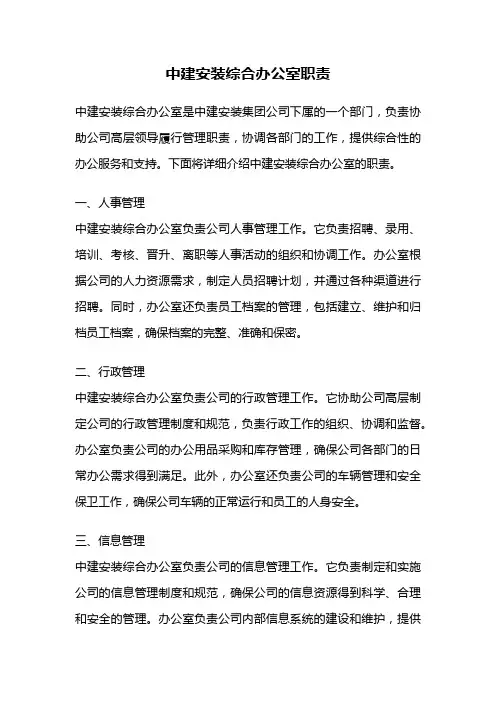 中建安装综合办公室职责

中建安装综合办公室是中建安装集团公司下属的一个部门，负责协助公司高层领导履行管理职责，协调各部门的工作，提供综合性的办公服务和支持。下面将详细介绍中建安装综合办公室的职责。

一、人事管理

中建安装综合办公室负责公司人事管理工作。它负责招聘、录用、培训、考核、晋升、离职等人事活动的组织和协调工作。办公室根据公司的人力资源需求，制定人员招聘计划，并通过各种渠道进行招聘。同时，办公室还负责员工档案的管理，包括建立、维护和归档员工档案，确保档案的完整、准确和保密。

二、行政管理

中建安装综合办公室负责公司的行政管理工作。它协助公司高层制定公司的行政管理制度和规范，负责行政工作的组织、协调和监督。办公室负责公司的办公用品采购和库存管理，确保公司各部门的日常办公需求得到满足。此外，办公室还负责公司的车辆管理和安全保卫工作，确保公司车辆的正常运行和员工的人身安全。

三、信息管理

中建安装综合办公室负责公司的信息管理工作。它负责制定和实施公司的信息管理制度和规范，确保公司的信息资源得到科学、合理和安全的管理。办公室负责公司内部信息系统的建设和维护，提供